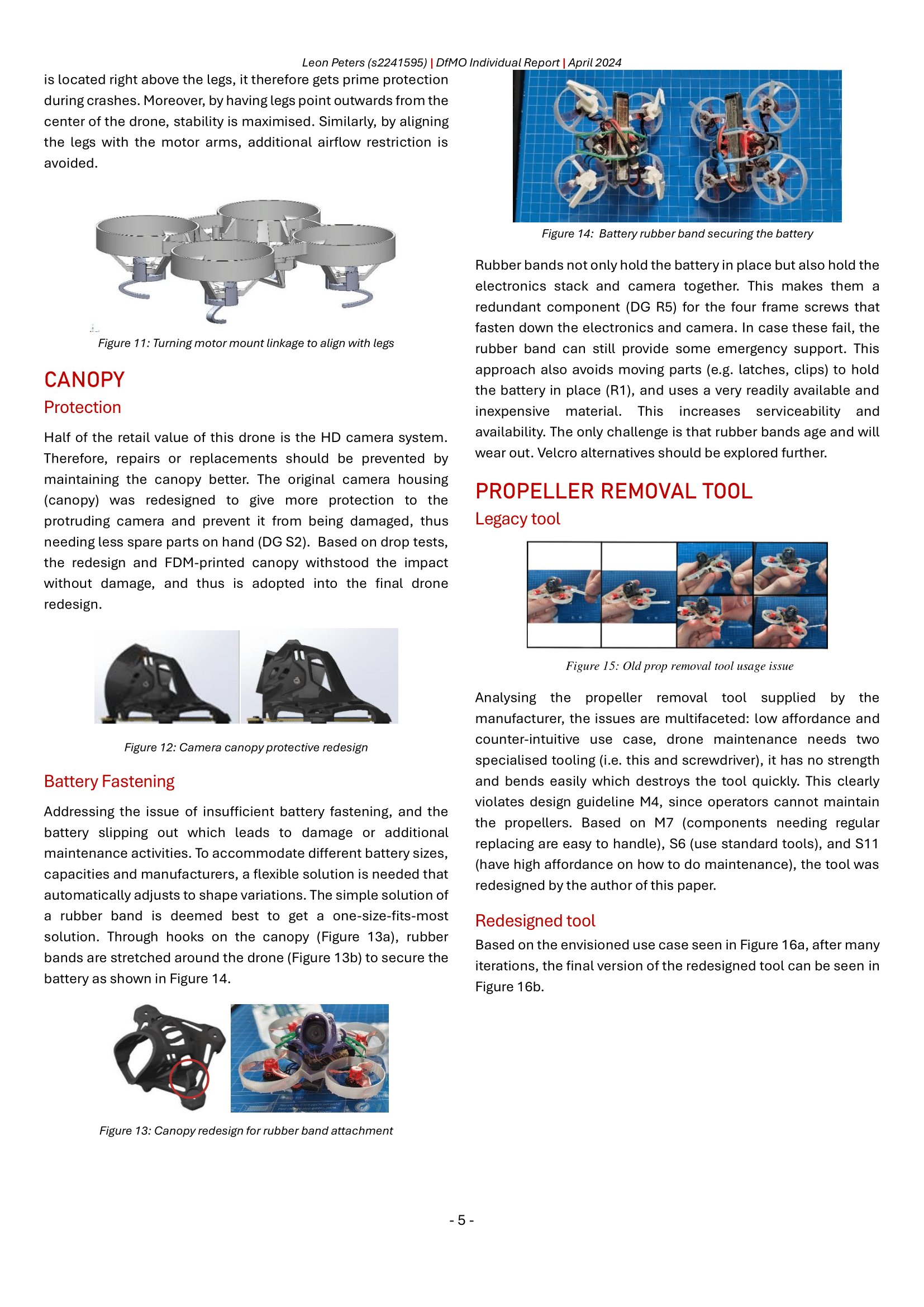 Leon Peters (s2241595) | DfMO Individual Report | April 2024

is located right above the legs, it therefore gets prime protection during crashes. Moreover, by having legs point outwards from the center of the drone, stability is maximised. Similarly, by aligning the legs with the motor arms, additional airflow restriction is avoided.

Figure 11: Turning motor mount linkage to align with legs

CANOPY

Protection

Half of the retail value of this drone is the HD camera system. Therefore, repairs or replacements should be prevented by maintaining the canopy better. The original camera housing (canopy) was redesigned to give more protection to the protruding camera and prevent it from being damaged, thus needing less spare parts on hand (DG S2). Based on drop tests, the redesign and FDM-printed canopy withstood the impact without damage, and thus is adopted into the final drone redesign.

Figure 12: Camera canopy protective redesign

Battery Fastening

Addressing the issue of insufficient battery fastening, and the battery slipping out which leads to damage or additional maintenance activities. To accommodate different battery sizes, capacities and manufacturers, a flexible solution is needed that automatically adjusts to shape variations. The simple solution of a rubber band is deemed best to get a one-size-fits-most solution. Through hooks on the canopy (Figure 13a), rubber bands are stretched around the drone (Figure 13b) to secure the battery as shown in Figure 14.

Figure 13: Canopy redesign for rubber band attachment

Figure 14: Battery rubber band securing the battery

Rubber bands not only hold the battery in place but also hold the electronics stack and camera together. This makes them a redundant component (DG R5) for the four frame screws that fasten down the electronics and camera. In case these fail, the rubber band can still provide some emergency support. This approach also avoids moving parts (e.g. latches, clips) to hold the battery in place (R1), and uses a very readily available and inexpensive material. This increases serviceability and availability. The only challenge is that rubber bands age and will wear out. Velcro alternatives should be explored further.

PROPELLER REMOVAL TOOL

Legacy tool

Figure 15: Old prop removal tool usage issue

Analysing the propeller removal tool supplied by the manufacturer, the issues are multifaceted: low affordance and counter-intuitive use case, drone maintenance needs two specialised tooling (i.e. this and screwdriver), it has no strength and bends easily which destroys the tool quickly. This clearly violates design guideline M4, since operators cannot maintain the propellers. Based on M7 (components needing regular replacing are easy to handle), S6 (use standard tools), and S11 (have high affordance on how to do maintenance), the tool was redesigned by the author of this paper.

Redesigned tool

Based on the envisioned use case seen in Figure 16a, after many iterations, the final version of the redesigned tool can be seen in Figure 16b.

- 5 -